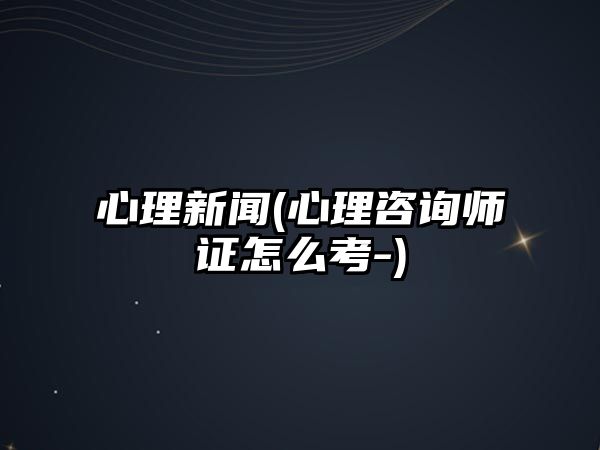 心理新闻(心理咨询师证怎么考-)